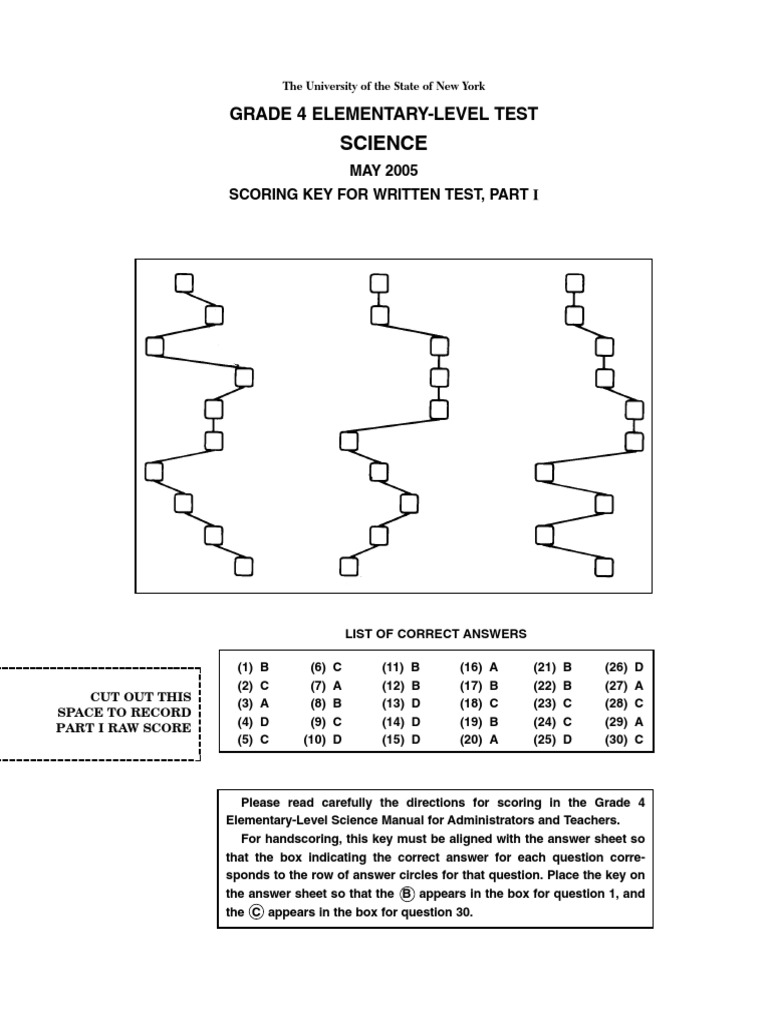 The University of the State of New York

GRADE 4 ELEMENTARY-LEVEL TEST

SCIENCE

MAY 2005

SCORING KEY FOR WRITTEN TEST, PART I

LIST OF CORRECT ANSWERS

CUT OUT THIS SPACE TO RECORD PART I RAW SCORE

| | | | | | |
|---|---|---|---|---|---|
| (1) B | (6) C | (11) B | (16) A | (21) B | (26) D |
| (2) C | (7) A | (12) B | (17) B | (22) B | (27) A |
| (3) A | (8) B | (13) D | (18) C | (23) C | (28) C |
| (4) D | (9) C | (14) D | (19) B | (24) C | (29) A |
| (5) C | (10) D | (15) D | (20) A | (25) D | (30) C |

Please read carefully the directions for scoring in the Grade 4 Elementary-Level Science Manual for Administrators and Teachers.

For handscoring, this key must be aligned with the answer sheet so that the box indicating the correct answer for each question corresponds to the row of answer circles for that question. Place the key on the answer sheet so that the Ⓑ appears in the box for question 1, and the Ⓒ appears in the box for question 30.